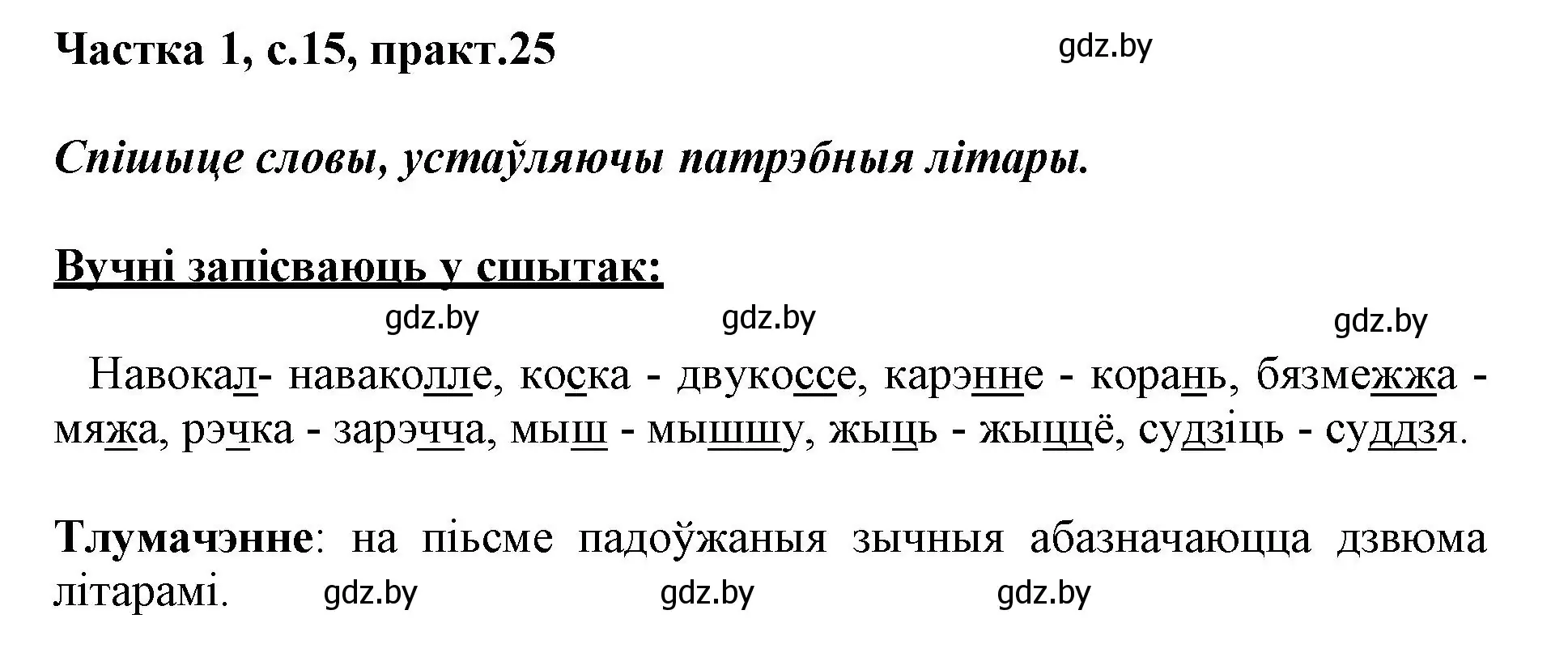 Частка 1, с.15, практ.25 gdz.by

Спішыце словы, устаўляючы патрэбныя літары.

Вучні запісваюць у сшытак:

gdz.by gdz.by gdz.by

Навокал- наваколле, коска - двукоссе, карэнне - корань, бязмежжа - мяжа, рэчка - зарэчча, мыш - мышшу, жыць - жыццё, судзіць - суддзя.

Тлумачэнне: на пісьме падоўжаныя зычныя абазначаюцца дзвюма літарамі. gdz.by gdz.by gdz.by